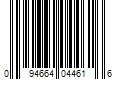 0 94664 04461 6